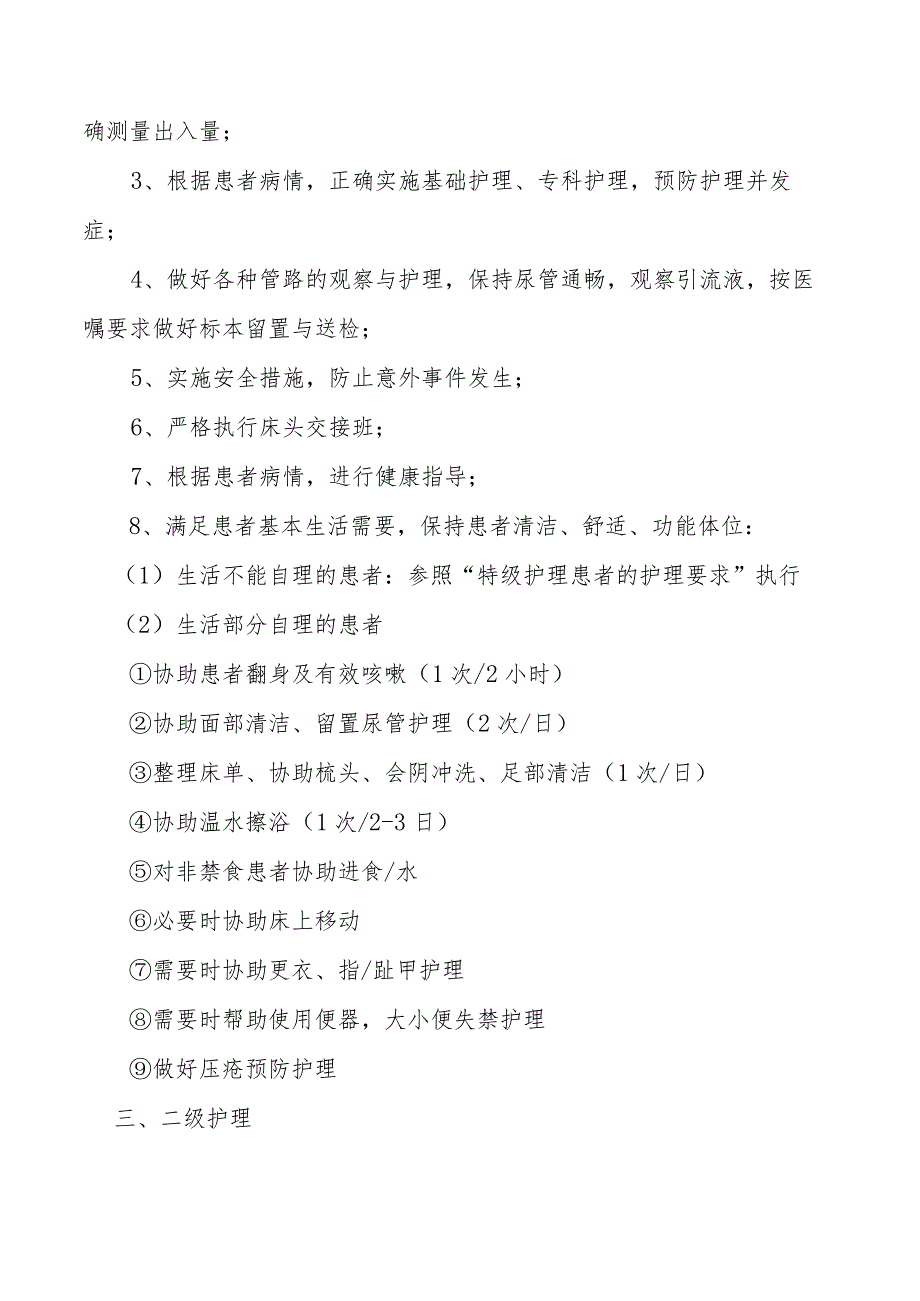 确测量出入量；

3、根据患者病情，正确实施基础护理、专科护理，预防护理并发症；

4、做好各种管路的观察与护理，保持尿管通畅，观察引流液，按医嘱要求做好标本留置与送检；

5、实施安全措施，防止意外事件发生；

6、严格执行床头交接班；

7、根据患者病情，进行健康指导；

8、满足患者基本生活需要，保持患者清洁、舒适、功能体位：

（1）生活不能自理的患者：参照“特级护理患者的护理要求”执行

（2）生活部分自理的患者

①协助患者翻身及有效咳嗽（1次/2小时）

②协助面部清洁、留置尿管护理（2次/日）

③整理床单、协助梳头、会阴冲洗、足部清洁（1次/日）

④协助温水擦浴（1次/2-3日）

⑤对非禁食患者协助进食/水

⑥必要时协助床上移动

⑦需要时协助更衣、指/趾甲护理

⑧需要时帮助使用便器，大小便失禁护理

⑨做好压疮预防护理

三、二级护理